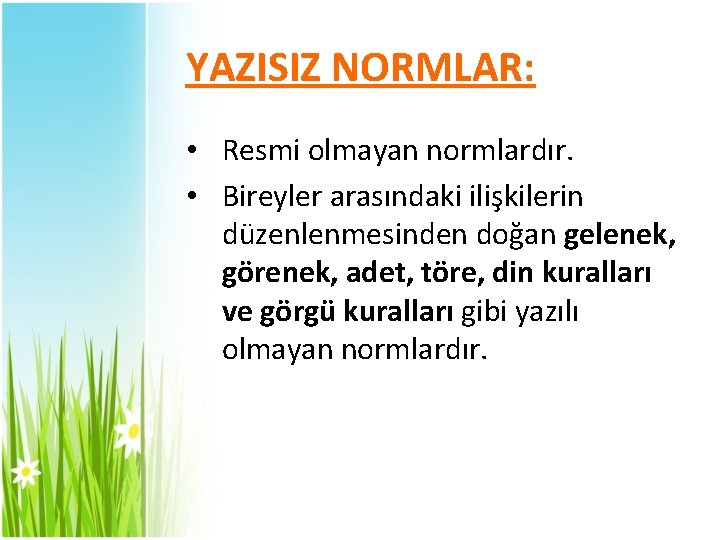 YAZISIZ NORMLAR:

• Resmi olmayan normlardır.
• Bireyler arasındaki ilişkilerin düzenlenmesinden doğan gelenek, görenek, adet, töre, din kuralları ve görgü kuralları gibi yazılı olmayan normlardır.